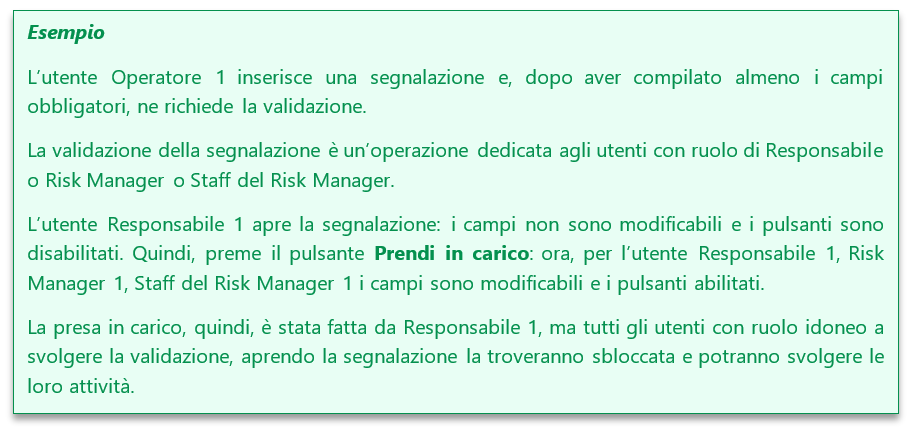 Esempio

L'utente Operatore 1 inserisce una segnalazione e, dopo aver compilato almeno i campi obbligatori, ne richiede la validazione.

La validazione della segnalazione è un'operazione dedicata agli utenti con ruolo di Responsabile o Risk Manager o Staff del Risk Manager.

L'utente Responsabile 1 apre la segnalazione: i campi non sono modificabili e i pulsanti sono disabilitati. Quindi, preme il pulsante Prendi in carico: ora, per l'utente Responsabile 1, Risk Manager 1, Staff del Risk Manager 1 i campi sono modificabili e i pulsanti abilitati.

La presa in carico, quindi, è stata fatta da Responsabile 1, ma tutti gli utenti con ruolo idoneo a svolgere la validazione, aprendo la segnalazione la troveranno sbloccata e potranno svolgere le loro attività.